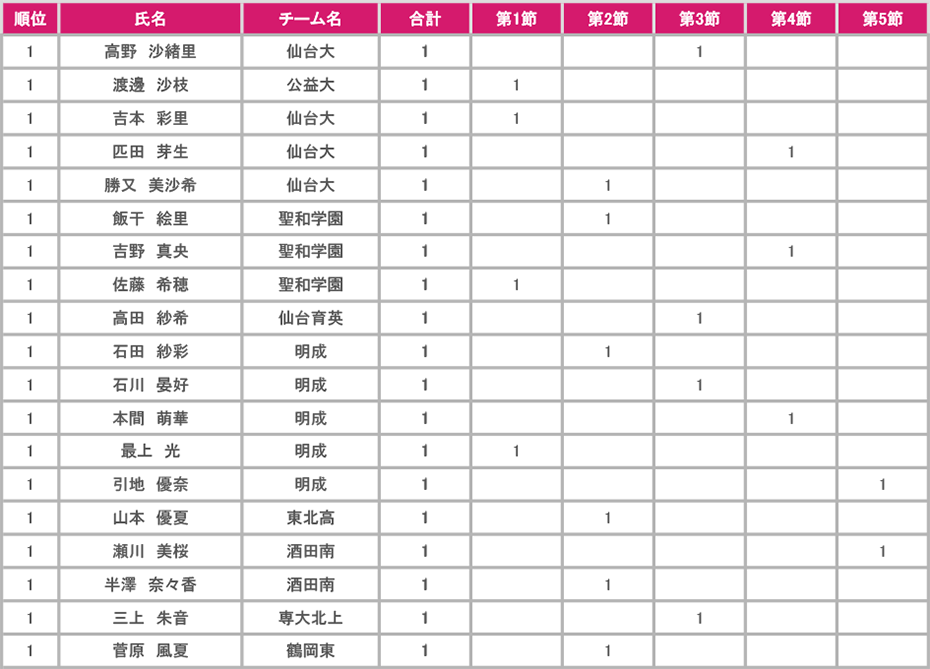 | 順位 | 氏名 | チーム名 | 合計 | 第1節 | 第2節 | 第3節 | 第4節 | 第5節 |
|---|---|---|---|---|---|---|---|---|
| 1 | 高野 沙緒里 | 仙台大 | 1 | | | 1 | | |
| 1 | 渡邊 沙枝 | 公益大 | 1 | 1 | | | | |
| 1 | 吉本 彩里 | 仙台大 | 1 | 1 | | | | |
| 1 | 匹田 芽生 | 仙台大 | 1 | | | | 1 | |
| 1 | 勝又 美沙希 | 仙台大 | 1 | | 1 | | | |
| 1 | 飯干 絵里 | 聖和学園 | 1 | | 1 | | | |
| 1 | 吉野 真央 | 聖和学園 | 1 | | | | 1 | |
| 1 | 佐藤 希穂 | 聖和学園 | 1 | 1 | | | | |
| 1 | 高田 紗希 | 仙台育英 | 1 | | | 1 | | |
| 1 | 石田 紗彩 | 明成 | 1 | | 1 | | | |
| 1 | 石川 晏好 | 明成 | 1 | | | 1 | | |
| 1 | 本間 萌華 | 明成 | 1 | | | | 1 | |
| 1 | 最上 光 | 明成 | 1 | 1 | | | | |
| 1 | 引地 優奈 | 明成 | 1 | | | | | 1 |
| 1 | 山本 優夏 | 東北高 | 1 | | 1 | | | |
| 1 | 瀬川 美桜 | 酒田南 | 1 | | | | | 1 |
| 1 | 半澤 奈々香 | 酒田南 | 1 | | 1 | | | |
| 1 | 三上 朱音 | 専大北上 | 1 | | | 1 | | |
| 1 | 菅原 風夏 | 鶴岡東 | 1 | | 1 | | | |